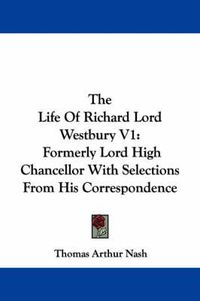 The
Life Of Richard Lord
Westbury V1:
Formerly Lord High
Chancellor With Selections
From His Correspondence

Thomas Arthur Nash